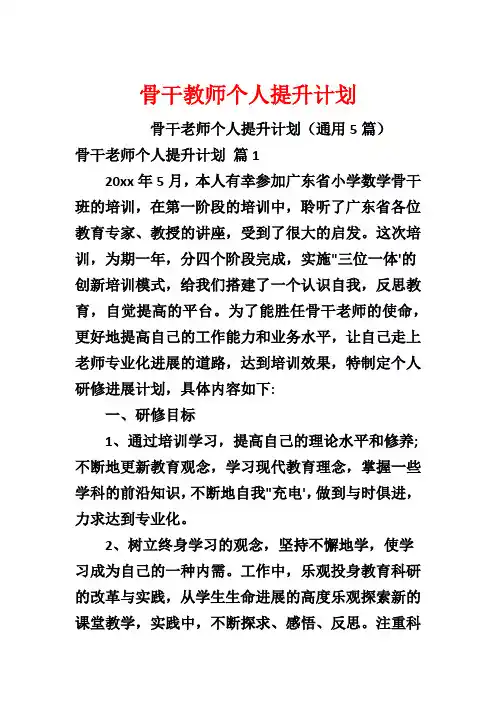 骨干教师个人提升计划

骨干老师个人提升计划（通用 5 篇）

骨干老师个人提升计划 篇 1

20xx 年 5 月，本人有幸参加广东省小学数学骨干班的培训，在第一阶段的培训中，聆听了广东省各位教育专家、教授的讲座，受到了很大的启发。这次培训，为期一年，分四个阶段完成，实施"三位一体'的创新培训模式，给我们搭建了一个认识自我，反思教育，自觉提高的平台。为了能胜任骨干老师的使命，更好地提高自己的工作能力和业务水平，让自己走上老师专业化进展的道路，达到培训效果，特制定个人研修进展计划，具体内容如下:

一、研修目标

1、通过培训学习，提高自己的理论水平和修养;不断地更新教育观念，学习现代教育理念，掌握一些学科的前沿知识，不断地自我"充电'，做到与时俱进，力求达到专业化。

2、树立终身学习的观念，坚持不懈地学，使学习成为自己的一种内需。工作中，乐观投身教育科研的改革与实践，从学生生命进展的高度乐观探索新的课堂教学，实践中，不断探求、感悟、反思。注重科